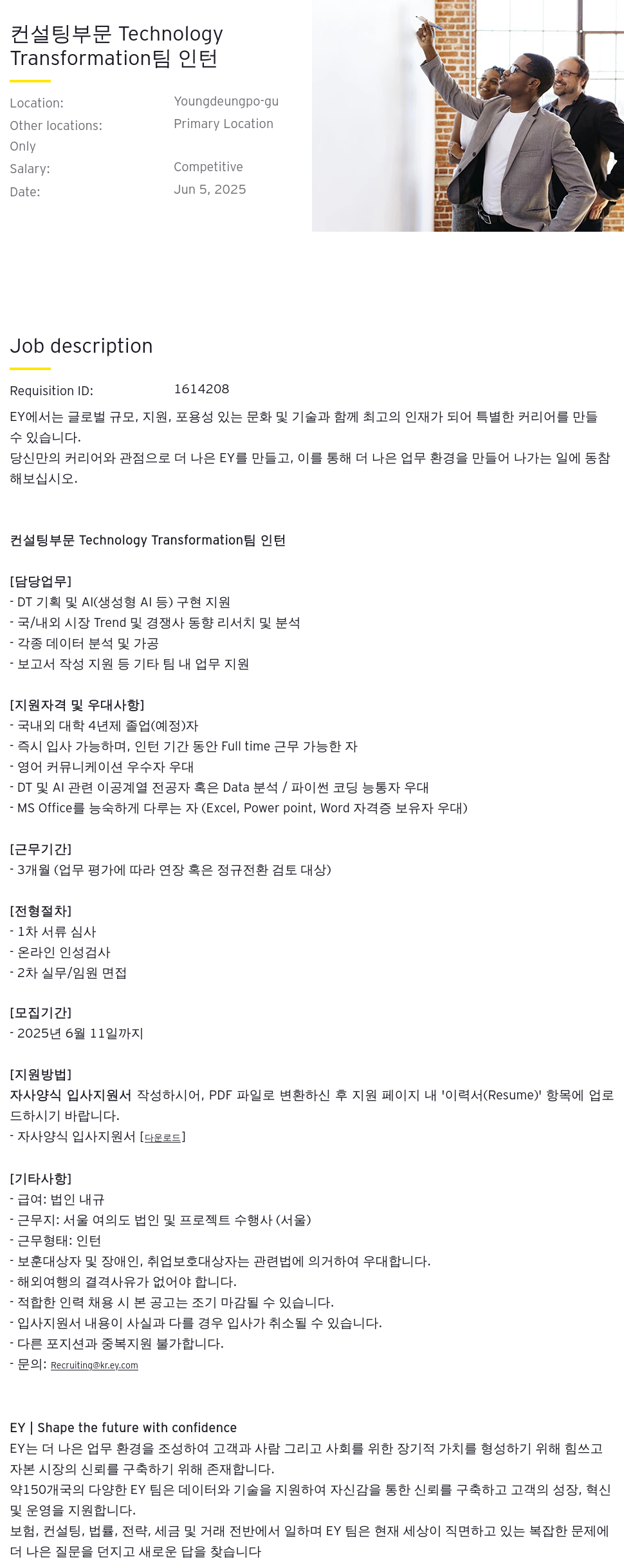 컨설팅부문 Technology Transformation팀 인턴

Location: Youngdeungpo-gu
Other locations: Primary Location Only
Salary: Competitive
Date: Jun 5, 2025

Job description

Requisition ID: 1614208

EY에서는 글로벌 규모, 지원, 포용성 있는 문화 및 기술과 함께 최고의 인재가 되어 특별한 커리어를 만들 수 있습니다.
당신만의 커리어와 관점으로 더 나은 EY를 만들고, 이를 통해 더 나은 업무 환경을 만들어 나가는 일에 동참해보십시오.

컨설팅부문 Technology Transformation팀 인턴

[담당업무]
- DT 기획 및 AI(생성형 AI 등) 구현 지원
- 국/내외 시장 Trend 및 경쟁사 동향 리서치 및 분석
- 각종 데이터 분석 및 가공
- 보고서 작성 지원 등 기타 팀 내 업무 지원

[지원자격 및 우대사항]
- 국내외 대학 4년제 졸업(예정)자
- 즉시 입사 가능하며, 인턴 기간 동안 Full time 근무 가능한 자
- 영어 커뮤니케이션 우수자 우대
- DT 및 AI 관련 이공계열 전공자 혹은 Data 분석 / 파이썬 코딩 능통자 우대
- MS Office를 능숙하게 다루는 자 (Excel, Power point, Word 자격증 보유자 우대)

[근무기간]
- 3개월 (업무 평가에 따라 연장 혹은 정규전환 검토 대상)

[전형절차]
- 1차 서류 심사
- 온라인 인성검사
- 2차 실무/임원 면접

[모집기간]
- 2025년 6월 11일까지

[지원방법]
자사양식 입사지원서 작성하시어, PDF 파일로 변환하신 후 지원 페이지 내 '이력서(Resume)' 항목에 업로드하시기 바랍니다.
- 자사양식 입사지원서 [다운로드]

[기타사항]
- 급여: 법인 내규
- 근무지: 서울 여의도 법인 및 프로젝트 수행사 (서울)
- 근무형태: 인턴
- 보훈대상자 및 장애인, 취업보호대상자는 관련법에 의거하여 우대합니다.
- 해외여행의 결격사유가 없어야 합니다.
- 적합한 인력 채용 시 본 공고는 조기 마감될 수 있습니다.
- 입사지원서 내용이 사실과 다를 경우 입사가 취소될 수 있습니다.
- 다른 포지션과 중복지원 불가합니다.
- 문의: Recruiting@kr.ey.com

EY | Shape the future with confidence
EY는 더 나은 업무 환경을 조성하여 고객과 사람 그리고 사회를 위한 장기적 가치를 형성하기 위해 힘쓰고 자본 시장의 신뢰를 구축하기 위해 존재합니다.
약150개국의 다양한 EY 팀은 데이터와 기술을 지원하여 자신감을 통한 신뢰를 구축하고 고객의 성장, 혁신 및 운영을 지원합니다.
보험, 컨설팅, 법률, 전략, 세금 및 거래 전반에서 일하며 EY 팀은 현재 세상이 직면하고 있는 복잡한 문제에 더 나은 질문을 던지고 새로운 답을 찾습니다